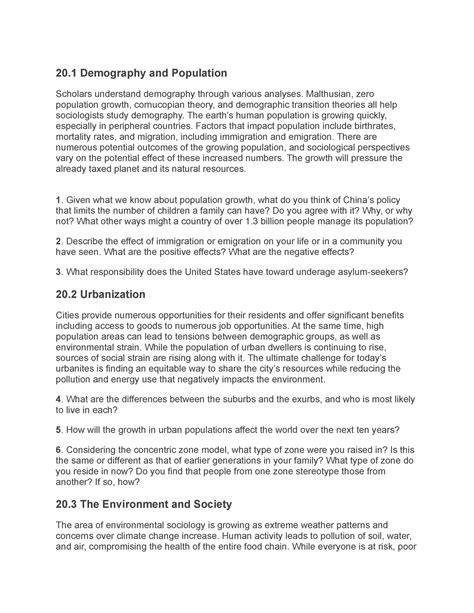 20.1 Demography and Population

Scholars understand demography through various analyses. Malthusian, zero population growth, cornucopian theory, and demographic transition theories all help sociologists study demography. The earth's human population is growing quickly, especially in peripheral countries. Factors that impact population include birthrates, mortality rates, and migration, including immigration and emigration. There are numerous potential outcomes of the growing population, and sociological perspectives vary on the potential effect of these increased numbers. The growth will pressure the already taxed planet and its natural resources.

1. Given what we know about population growth, what do you think of China's policy that limits the number of children a family can have? Do you agree with it? Why, or why not? What other ways might a country of over 1.3 billion people manage its population?

2. Describe the effect of immigration or emigration on your life or in a community you have seen. What are the positive effects? What are the negative effects?

3. What responsibility does the United States have toward underage asylum-seekers?

20.2 Urbanization

Cities provide numerous opportunities for their residents and offer significant benefits including access to goods to numerous job opportunities. At the same time, high population areas can lead to tensions between demographic groups, as well as environmental strain. While the population of urban dwellers is continuing to rise, sources of social strain are rising along with it. The ultimate challenge for today's urbanites is finding an equitable way to share the city's resources while reducing the pollution and energy use that negatively impacts the environment.

4. What are the differences between the suburbs and the exurbs, and who is most likely to live in each?

5. How will the growth in urban populations affect the world over the next ten years?

6. Considering the concentric zone model, what type of zone were you raised in? Is this the same or different as that of earlier generations in your family? What type of zone do you reside in now? Do you find that people from one zone stereotype those from another? If so, how?

20.3 The Environment and Society

The area of environmental sociology is growing as extreme weather patterns and concerns over climate change increase. Human activity leads to pollution of soil, water, and air, compromising the health of the entire food chain. While everyone is at risk, poor